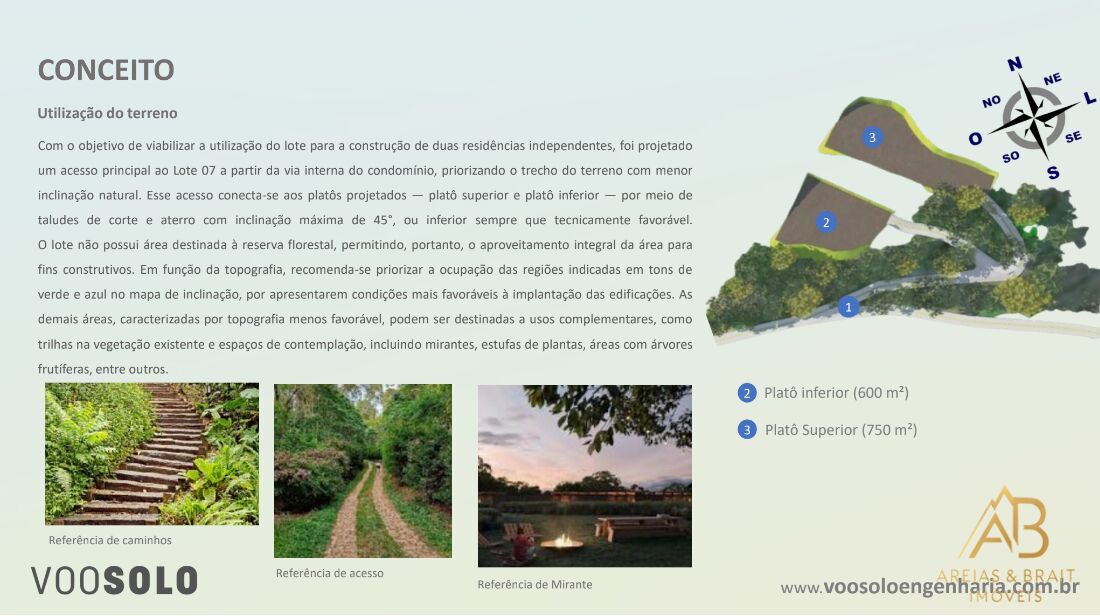 CONCEITO

Utilização do terreno

Com o objetivo de viabilizar a utilização do lote para a construção de duas residências independentes, foi projetado um acesso principal ao Lote 07 a partir da via interna do condomínio, priorizando o trecho do terreno com menor inclinação natural. Esse acesso conecta-se aos platôs projetados — platô superior e platô inferior — por meio de taludes de corte e aterro com inclinação máxima de 45°, ou inferior sempre que tecnicamente favorável. O lote não possui área destinada à reserva florestal, permitindo, portanto, o aproveitamento integral da área para fins construtivos. Em função da topografia, recomenda-se priorizar a ocupação das regiões indicadas em tons de verde e azul no mapa de inclinação, por apresentarem condições mais favoráveis à implantação das edificações. As demais áreas, caracterizadas por topografia menos favorável, podem ser destinadas a usos complementares, como trilhas na vegetação existente e espaços de contemplação, incluindo mirantes, estufas de plantas, áreas com árvores frutíferas, entre outros.

N
NE
L
SE
S
SO
O
NO

3
2
1

2 Platô inferior (600 m²)
3 Platô Superior (750 m²)

Referência de caminhos

Referência de acesso

Referência de Mirante

VOOSOLO

AB
AREIAS & BRAIT
IMÓVEIS

www.voosoloengenharia.com.br